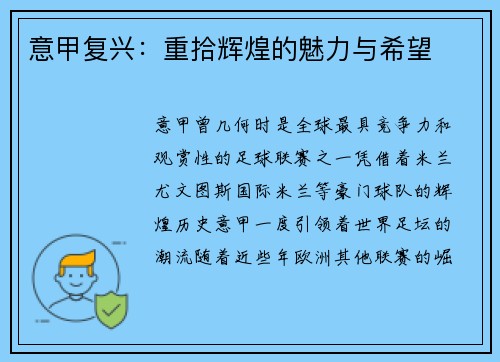 意甲复兴：重拾辉煌的魅力与希望

意甲曾几何时是全球最具竞争力和观赏性的足球联赛之一凭借着米兰尤文图斯国际米兰等豪门球队的辉煌历史意甲一度引领着世界足坛的潮流随着近些年欧洲其他联赛的崛